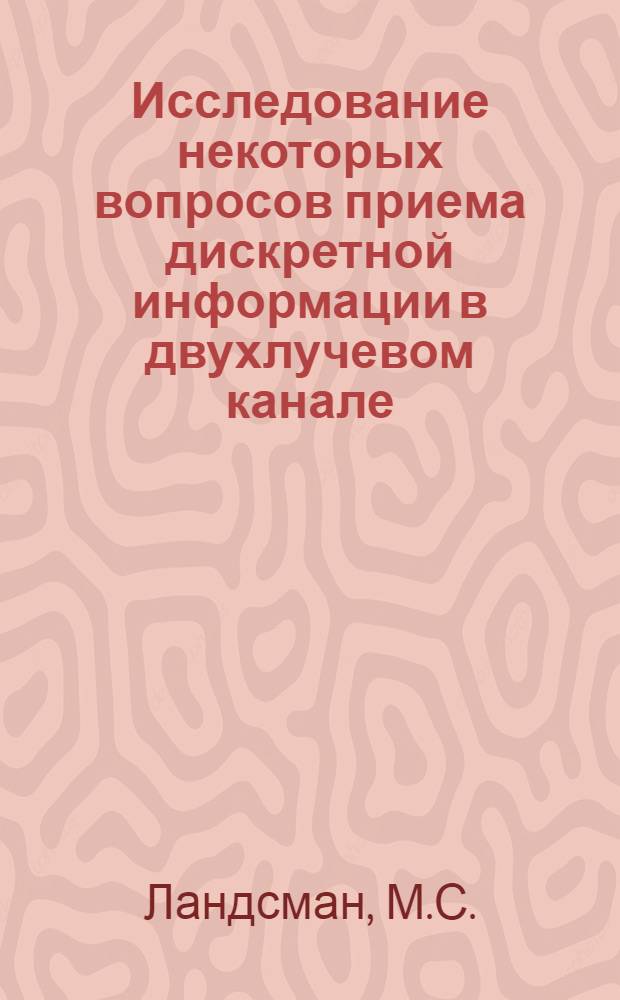 Исследование некоторых вопросов приема дискретной информации в двухлучевом канале

Ландсман, М.С.